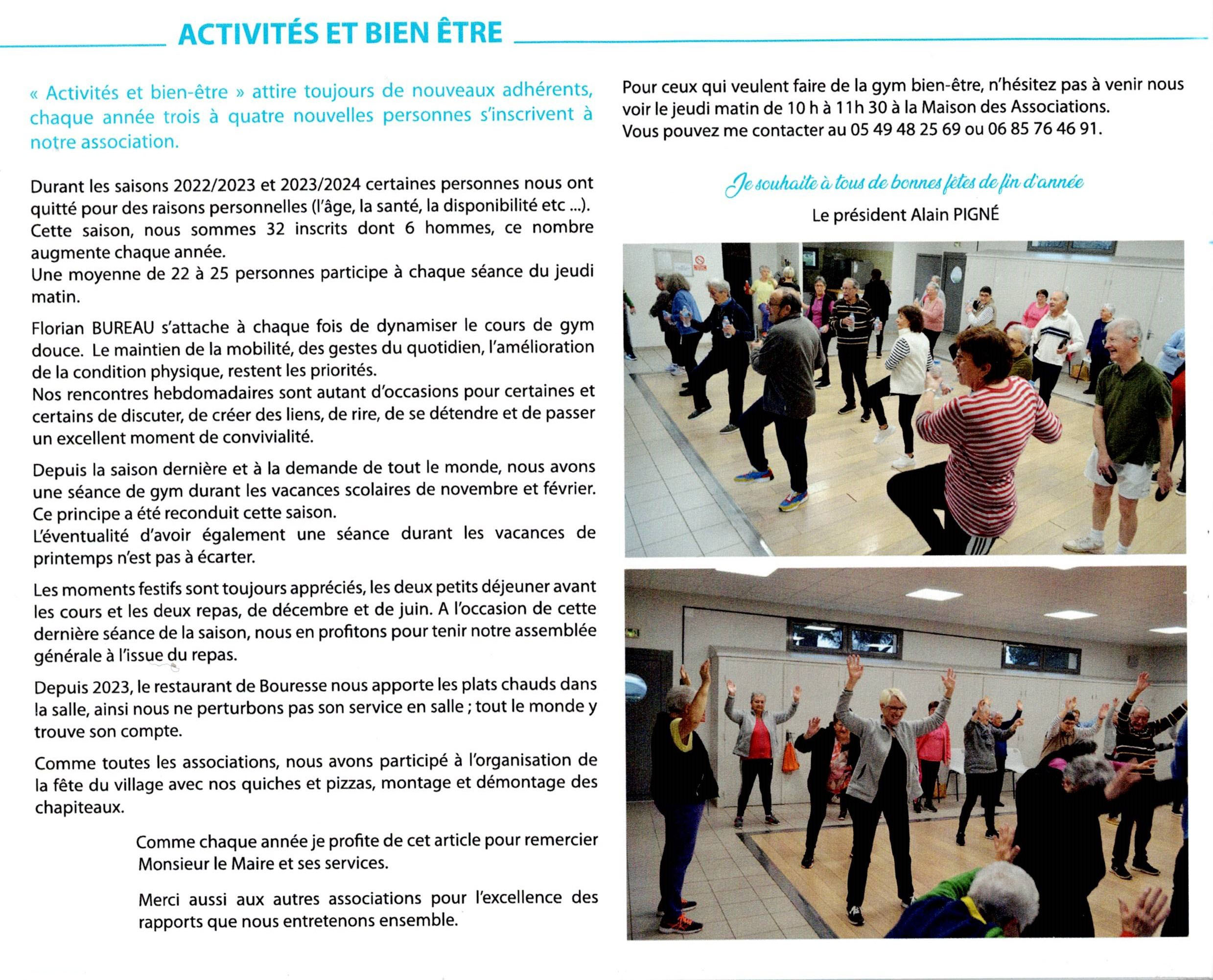 ACTIVITÉS ET BIEN ÊTRE

« Activités et bien-être » attire toujours de nouveaux adhérents, chaque année trois à quatre nouvelles personnes s'inscrivent à notre association.

Durant les saisons 2022/2023 et 2023/2024 certaines personnes nous ont quitté pour des raisons personnelles (l'âge, la santé, la disponibilité etc ...). Cette saison, nous sommes 32 inscrits dont 6 hommes, ce nombre augmente chaque année.
Une moyenne de 22 à 25 personnes participe à chaque séance du jeudi matin.

Florian BUREAU s'attache à chaque fois de dynamiser le cours de gym douce. Le maintien de la mobilité, des gestes du quotidien, l'amélioration de la condition physique, restent les priorités.
Nos rencontres hebdomadaires sont autant d'occasions pour certaines et certains de discuter, de créer des liens, de rire, de se détendre et de passer un excellent moment de convivialité.

Depuis la saison dernière et à la demande de tout le monde, nous avons une séance de gym durant les vacances scolaires de novembre et février. Ce principe a été reconduit cette saison.
L'éventualité d'avoir également une séance durant les vacances de printemps n'est pas à écarter.

Les moments festifs sont toujours appréciés, les deux petits déjeuner avant les cours et les deux repas, de décembre et de juin. A l'occasion de cette dernière séance de la saison, nous en profitons pour tenir notre assemblée générale à l'issue du repas.

Depuis 2023, le restaurant de Bouresse nous apporte les plats chauds dans la salle, ainsi nous ne perturbons pas son service en salle ; tout le monde y trouve son compte.

Comme toutes les associations, nous avons participé à l'organisation de la fête du village avec nos quiches et pizzas, montage et démontage des chapiteaux.

Comme chaque année je profite de cet article pour remercier Monsieur le Maire et ses services.

Merci aussi aux autres associations pour l'excellence des rapports que nous entretenons ensemble.

Pour ceux qui veulent faire de la gym bien-être, n'hésitez pas à venir nous voir le jeudi matin de 10 h à 11h 30 à la Maison des Associations.
Vous pouvez me contacter au 05 49 48 25 69 ou 06 85 76 46 91.

Je souhaite à tous de bonnes fêtes de fin d'année

Le président Alain PIGNÉ